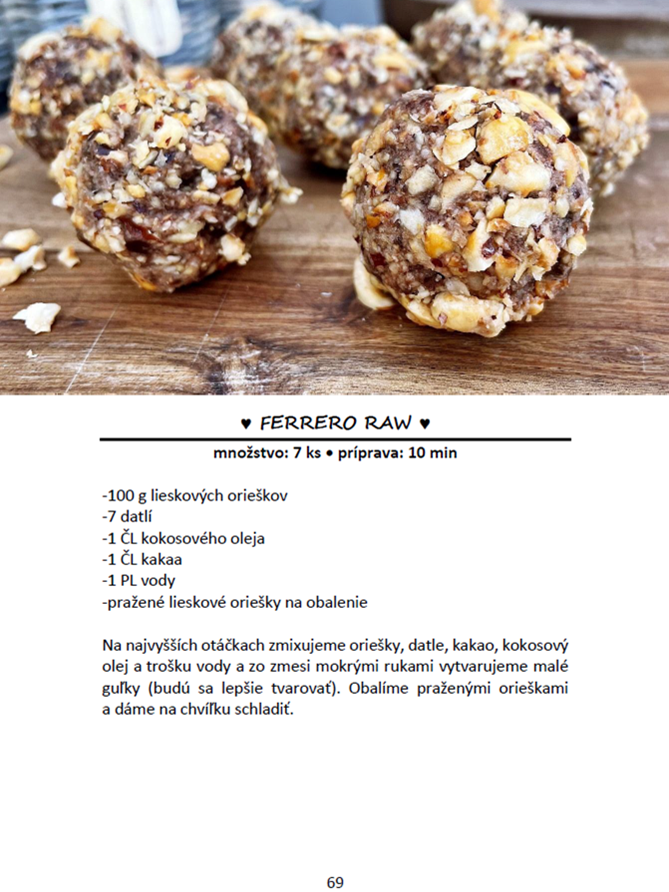 ♥ FERRERO RAW ♥

množstvo: 7 ks • príprava: 10 min

-100 g lieskových orieškov
-7 datlí
-1 ČL kokosového oleja
-1 ČL kakaa
-1 PL vody
-pražené lieskové oriešky na obalenie

Na najvyšších otáčkach zmixujeme oriešky, datle, kakao, kokosový olej a trošku vody a zo zmesi mokrými rukami vytvarujeme malé guľky (budú sa lepšie tvarovať). Obalíme praženými orieškami a dáme na chvíľku schladiť.

69